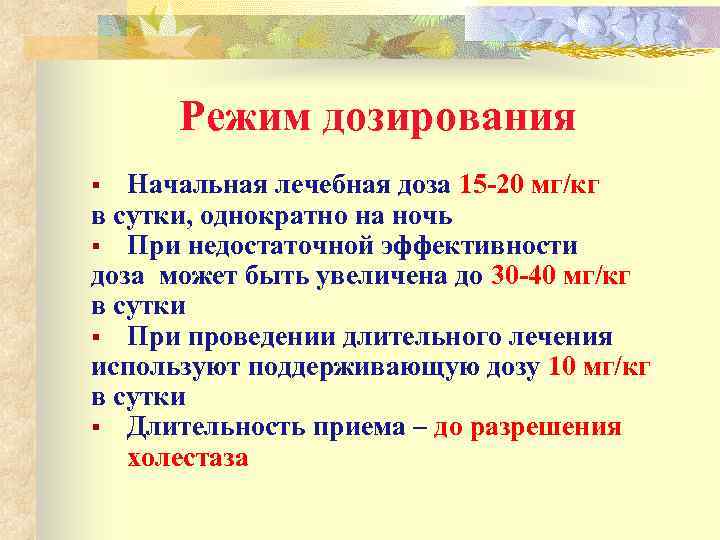 Режим дозирования

▪ Начальная лечебная доза 15-20 мг/кг в сутки, однократно на ночь

▪ При недостаточной эффективности доза может быть увеличена до 30-40 мг/кг в сутки

▪ При проведении длительного лечения используют поддерживающую дозу 10 мг/кг в сутки

▪ Длительность приема – до разрешения холестаза